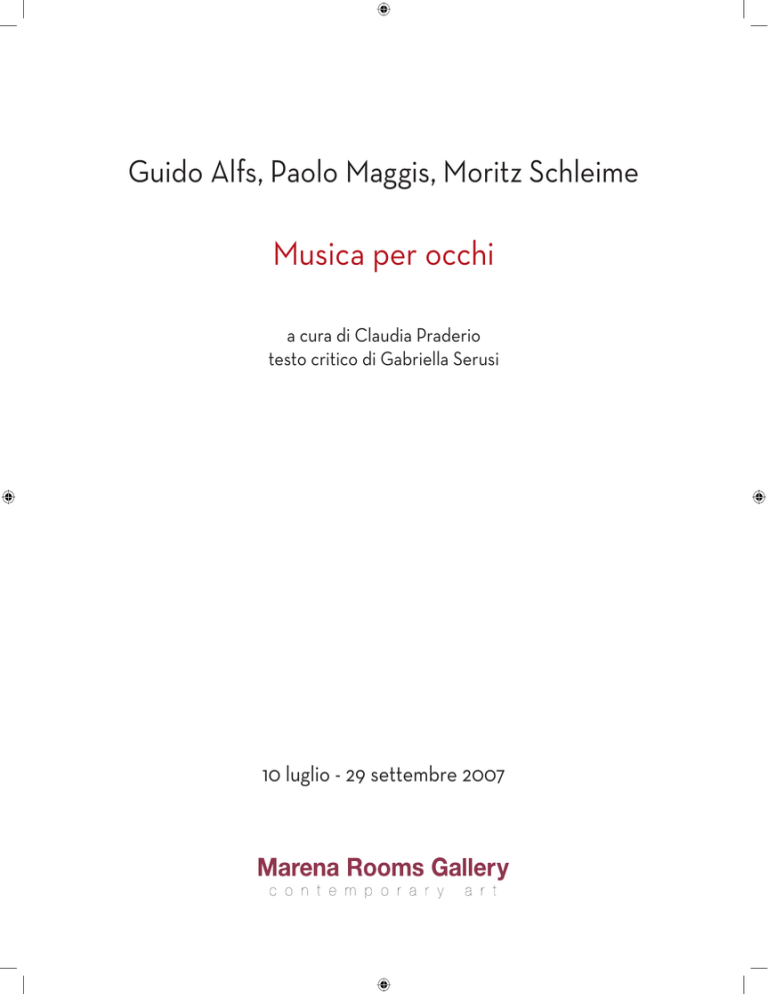 Guido Alfs, Paolo Maggis, Moritz Schleime

Musica per occhi

a cura di Claudia Praderio
testo critico di Gabriella Serusi

10 luglio - 29 settembre 2007

Marena Rooms Gallery
contemporary art